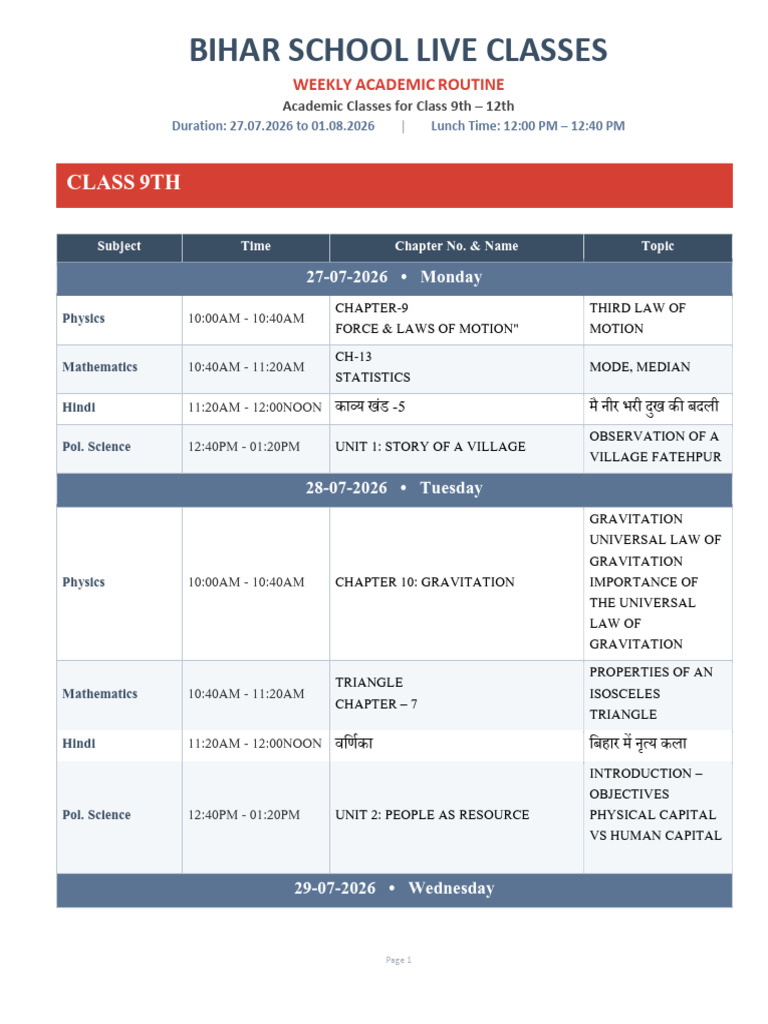 BIHAR SCHOOL LIVE CLASSES

WEEKLY ACADEMIC ROUTINE

Academic Classes for Class 9th – 12th

Duration: 27.07.2026 to 01.08.2026 | Lunch Time: 12:00 PM – 12:40 PM

CLASS 9TH

| Subject | Time | Chapter No. & Name | Topic |
|---|---|---|---|
| 27-07-2026 • Monday | | | |
| Physics | 10:00AM - 10:40AM | CHAPTER-9 FORCE & LAWS OF MOTION" | THIRD LAW OF MOTION |
| Mathematics | 10:40AM - 11:20AM | CH-13 STATISTICS | MODE, MEDIAN |
| Hindi | 11:20AM - 12:00NOON | काव्य खंड -5 | मै नीर भरी दुख की बदली |
| Pol. Science | 12:40PM - 01:20PM | UNIT 1: STORY OF A VILLAGE | OBSERVATION OF A VILLAGE FATEHPUR |
| 28-07-2026 • Tuesday | | | |
| Physics | 10:00AM - 10:40AM | CHAPTER 10: GRAVITATION | GRAVITATION UNIVERSAL LAW OF GRAVITATION IMPORTANCE OF THE UNIVERSAL LAW OF GRAVITATION |
| Mathematics | 10:40AM - 11:20AM | TRIANGLE CHAPTER – 7 | PROPERTIES OF AN ISOSCELES TRIANGLE |
| Hindi | 11:20AM - 12:00NOON | वर्णिका | बिहार में नृत्य कला |
| Pol. Science | 12:40PM - 01:20PM | UNIT 2: PEOPLE AS RESOURCE | INTRODUCTION – OBJECTIVES PHYSICAL CAPITAL VS HUMAN CAPITAL |
| 29-07-2026 • Wednesday | | | |

Page 1